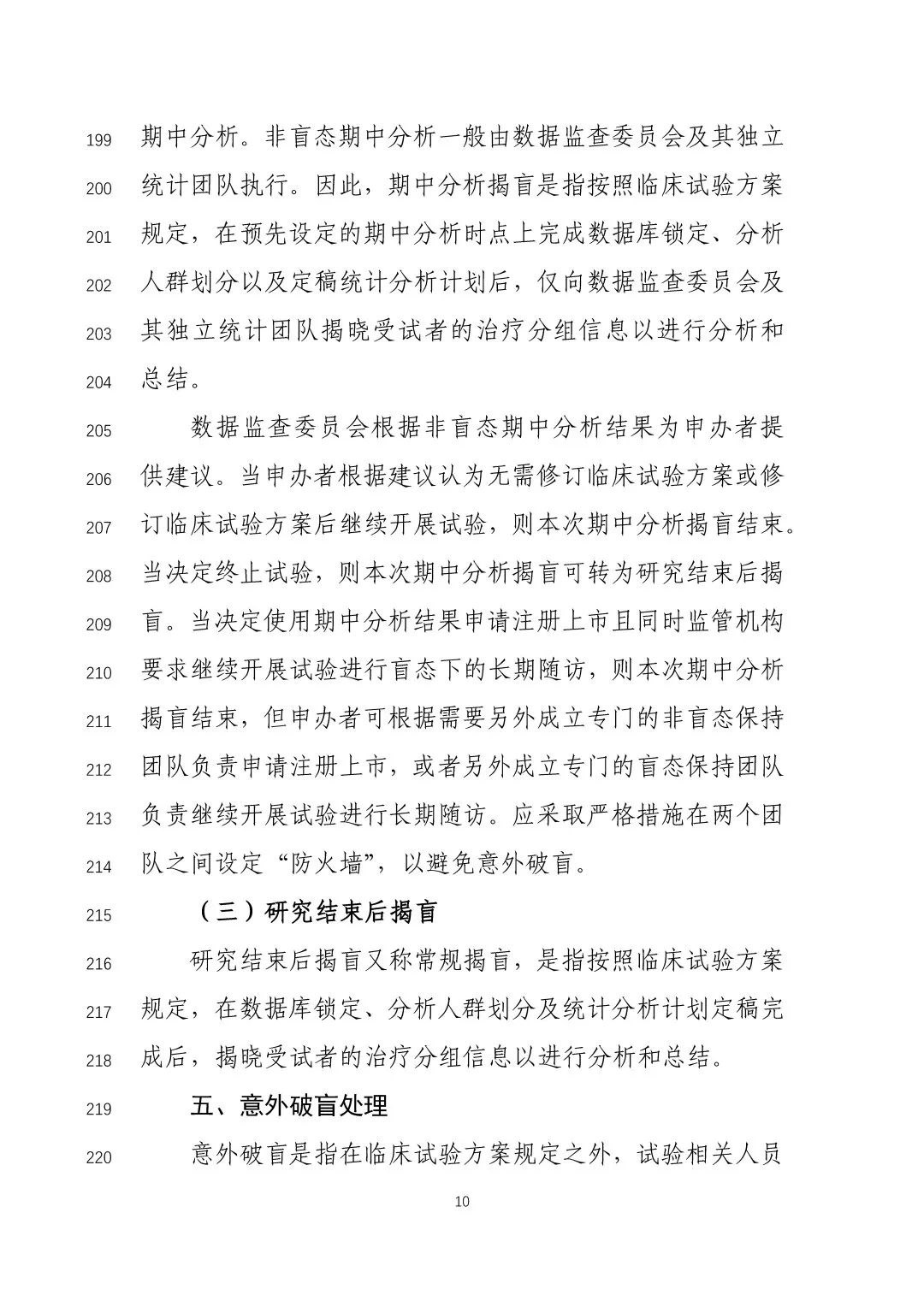 199 期中分析。非盲态期中分析一般由数据监查委员会及其独立
200 统计团队执行。因此，期中分析揭盲是指按照临床试验方案
201 规定，在预先设定的期中分析时点上完成数据库锁定、分析
202 人群划分以及定稿统计分析计划后，仅向数据监查委员会及
203 其独立统计团队揭晓受试者的治疗分组信息以进行分析和
204 总结。

205 数据监查委员会根据非盲态期中分析结果为申办者提
206 供建议。当申办者根据建议认为无需修订临床试验方案或修
207 订临床试验方案后继续开展试验，则本次期中分析揭盲结束。
208 当决定终止试验，则本次期中分析揭盲可转为研究结束后揭
209 盲。当决定使用期中分析结果申请注册上市且同时监管机构
210 要求继续开展试验进行盲态下的长期随访，则本次期中分析
211 揭盲结束，但申办者可根据需要另外成立专门的非盲态保持
212 团队负责申请注册上市，或者另外成立专门的盲态保持团队
213 负责继续开展试验进行长期随访。应采取严格措施在两个团
214 队之间设定“防火墙”，以避免意外破盲。

215 （三）研究结束后揭盲

216 研究结束后揭盲又称常规揭盲，是指按照临床试验方案
217 规定，在数据库锁定、分析人群划分及统计分析计划定稿完
218 成后，揭晓受试者的治疗分组信息以进行分析和总结。

219 五、意外破盲处理

220 意外破盲是指在临床试验方案规定之外，试验相关人员

10